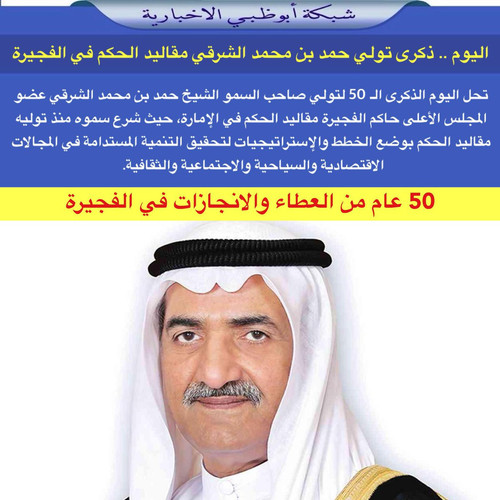 شبكة أبوظبي الاخبارية

اليوم .. ذكرى تولي حمد بن محمد الشرقي مقاليد الحكم في الفجيرة

تحل اليوم الذكرى الـ 50 لتولي صاحب السمو الشيخ حمد بن محمد الشرقي عضو المجلس الأعلى حاكم الفجيرة مقاليد الحكم في الإمارة، حيث شرع سموه منذ توليه مقاليد الحكم بوضع الخطط والإستراتيجيات لتحقيق التنمية المستدامة في المجالات الاقتصادية والسياحية والاجتماعية والثقافية.

50 عام من العطاء والانجازات في الفجيرة